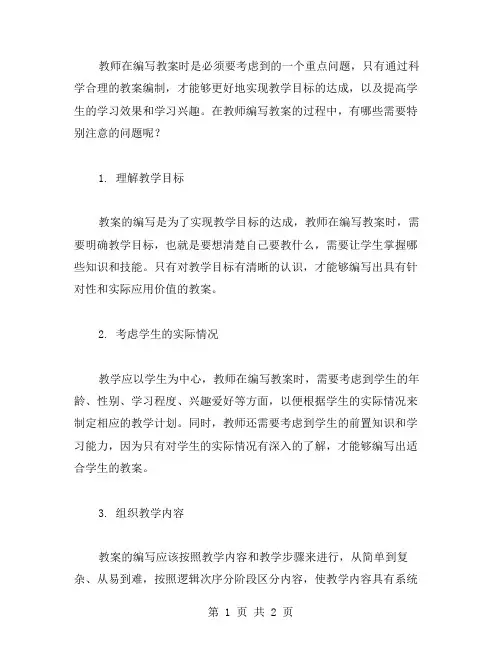 教师在编写教案时是必须要考虑到的一个重点问题，只有通过科学合理的教案编制，才能够更好地实现教学目标的达成，以及提高学生的学习效果和学习兴趣。在教师编写教案的过程中，有哪些需要特别注意的问题呢？

1. 理解教学目标

教案的编写是为了实现教学目标的达成，教师在编写教案时，需要明确教学目标，也就是要想清楚自己要教什么，需要让学生掌握哪些知识和技能。只有对教学目标有清晰的认识，才能够编写出具有针对性和实际应用价值的教案。

2. 考虑学生的实际情况

教学应以学生为中心，教师在编写教案时，需要考虑到学生的年龄、性别、学习程度、兴趣爱好等方面，以便根据学生的实际情况来制定相应的教学计划。同时，教师还需要考虑到学生的前置知识和学习能力，因为只有对学生的实际情况有深入的了解，才能够编写出适合学生的教案。

3. 组织教学内容

教案的编写应该按照教学内容和教学步骤来进行，从简单到复杂、从易到难，按照逻辑次序分阶段区分内容，使教学内容具有系统

第 1 页 共 2 页